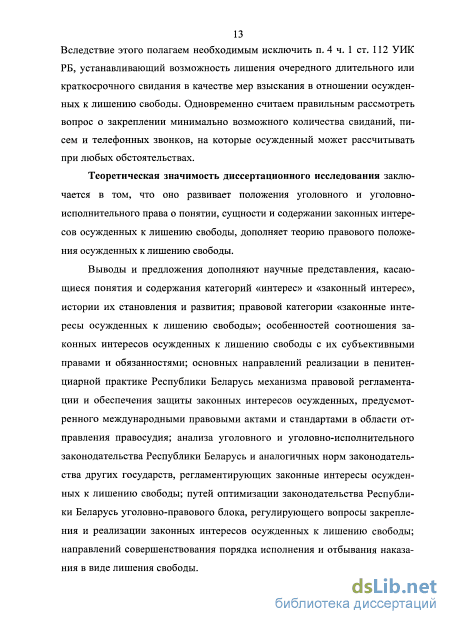 13

Вследствие этого полагаем необходимым исключить п. 4 ч. 1 ст. 112 УИК РБ, устанавливающий возможность лишения очередного длительного или краткосрочного свидания в качестве мер взыскания в отношении осужденных к лишению свободы. Одновременно считаем правильным рассмотреть вопрос о закреплении минимально возможного количества свиданий, писем и телефонных звонков, на которые осужденный может рассчитывать при любых обстоятельствах.

Теоретическая значимость диссертационного исследования заключается в том, что оно развивает положения уголовного и уголовно-исполнительного права о понятии, сущности и содержании законных интересов осужденных к лишению свободы, дополняет теорию правового положения осужденных к лишению свободы.

Выводы и предложения дополняют научные представления, касающиеся понятия и содержания категорий «интерес» и «законный интерес», истории их становления и развития; правовой категории «законные интересы осужденных к лишению свободы»; особенностей соотношения законных интересов осужденных к лишению свободы с их субъективными правами и обязанностями; основных направлений реализации в пенитенциарной практике Республики Беларусь механизма правовой регламентации и обеспечения защиты законных интересов осужденных, предусмотренного международными правовыми актами и стандартами в области отправления правосудия; анализа уголовного и уголовно-исполнительного законодательства Республики Беларусь и аналогичных норм законодательства других государств, регламентирующих законные интересы осужденных к лишению свободы; путей оптимизации законодательства Республики Беларусь уголовно-правового блока, регулирующего вопросы закрепления и реализации законных интересов осужденных к лишению свободы; направлений совершенствования порядка исполнения и отбывания наказания в виде лишения свободы.

dsLib.net
библиотека диссертаций